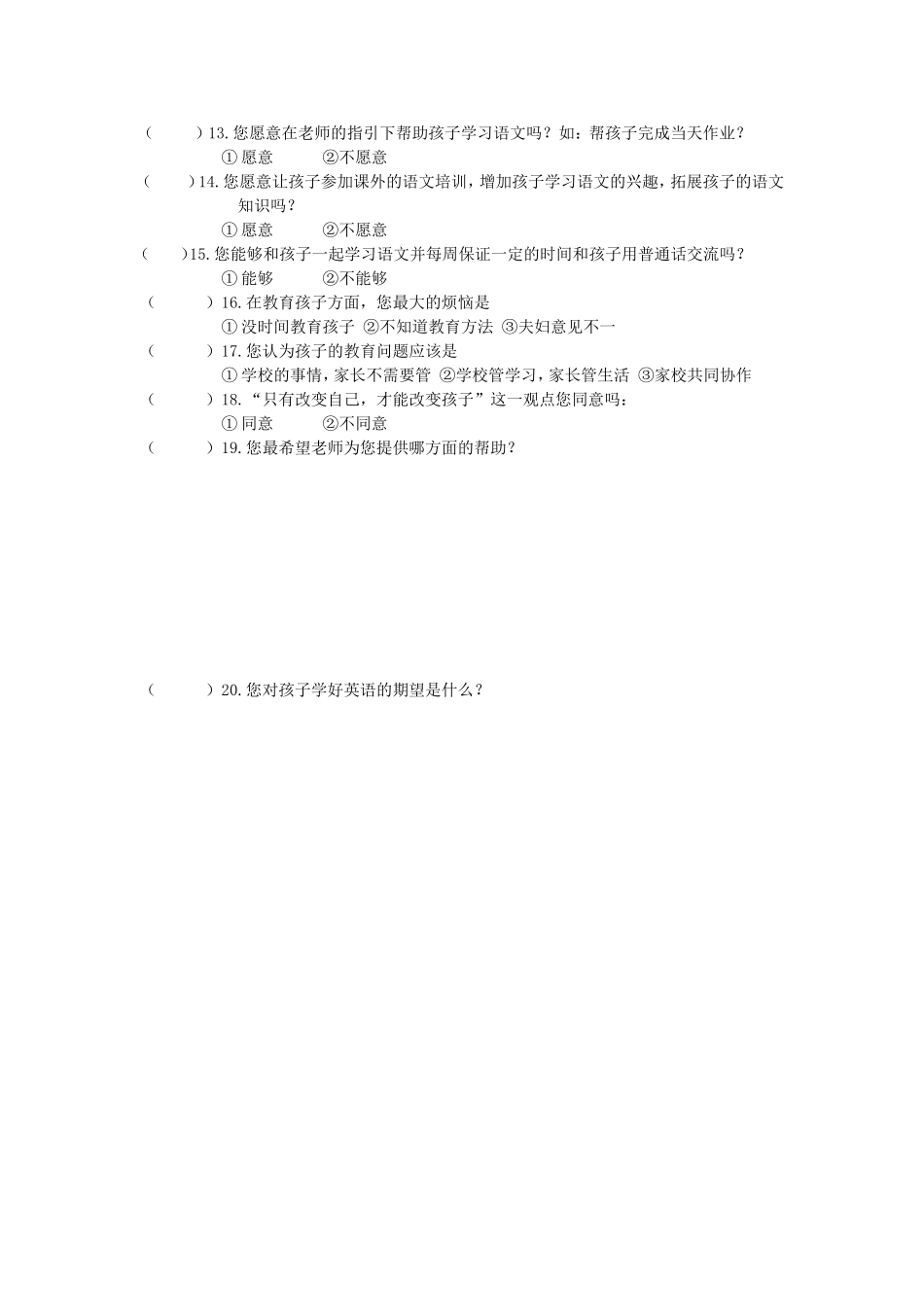 （　　）13.您愿意在老师的指引下帮助孩子学习语文吗？如：帮孩子完成当天作业？

① 愿意　　②不愿意

（　　）14.您愿意让孩子参加课外的语文培训，增加孩子学习语文的兴趣，拓展孩子的语文知识吗？

① 愿意　　②不愿意

（　　）15.您能够和孩子一起学习语文并每周保证一定的时间和孩子用普通话交流吗？

① 能够　　②不能够

（　　）16.在教育孩子方面，您最大的烦恼是

① 没时间教育孩子 ②不知道教育方法 ③夫妇意见不一

（　　）17.您认为孩子的教育问题应该是

① 学校的事情，家长不需要管 ②学校管学习，家长管生活 ③家校共同协作

（　　）18.“只有改变自己，才能改变孩子”这一观点您同意吗：

① 同意　　②不同意

（　　）19.您最希望老师为您提供哪方面的帮助？

（　　）20.您对孩子学好英语的期望是什么？